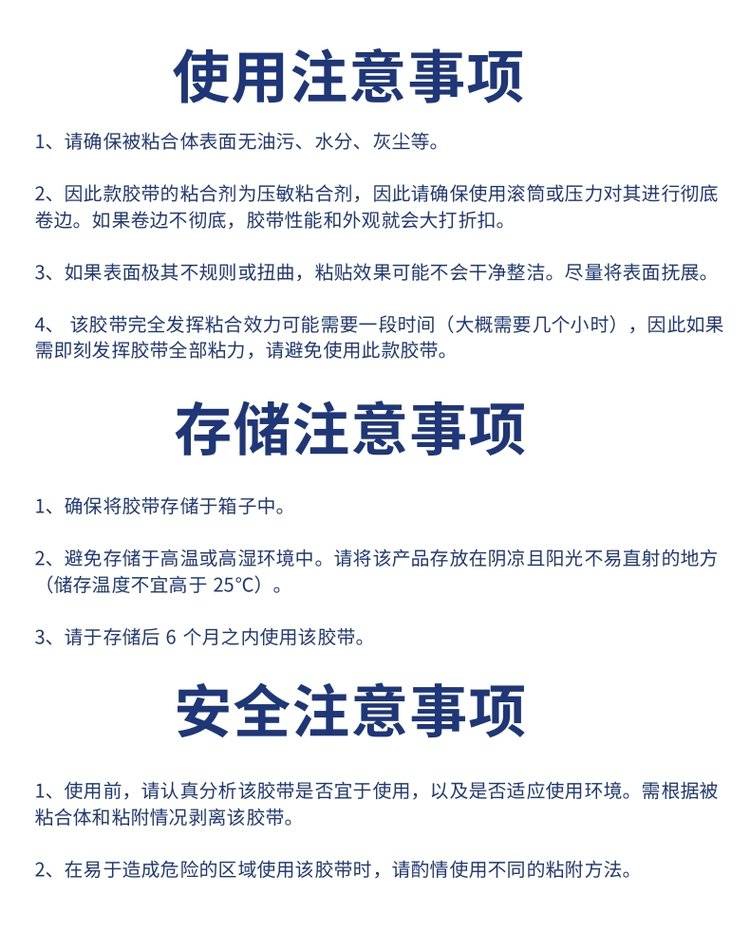 使用注意事项

1、请确保被粘合体表面无油污、水分、灰尘等。

2、因此款胶带的粘合剂为压敏粘合剂，因此请确保使用滚筒或压力对其进行彻底卷边。如果卷边不彻底，胶带性能和外观就会大打折扣。

3、如果表面极其不规则或扭曲，粘贴效果可能不会干净整洁。尽量将表面抚展。

4、 该胶带完全发挥粘合效力可能需要一段时间（大概需要几个小时），因此如果需即刻发挥胶带全部粘力，请避免使用此款胶带。

存储注意事项

1、确保将胶带存储于箱子中。

2、避免存储于高温或高湿环境中。请将该产品存放在阴凉且阳光不易直射的地方（储存温度不宜高于 25°C）。

3、请于存储后 6 个月之内使用该胶带。

安全注意事项

1、使用前，请认真分析该胶带是否宜于使用，以及是否适应使用环境。需根据被粘合体和粘附情况剥离该胶带。

2、在易于造成危险的区域使用该胶带时，请酌情使用不同的粘附方法。